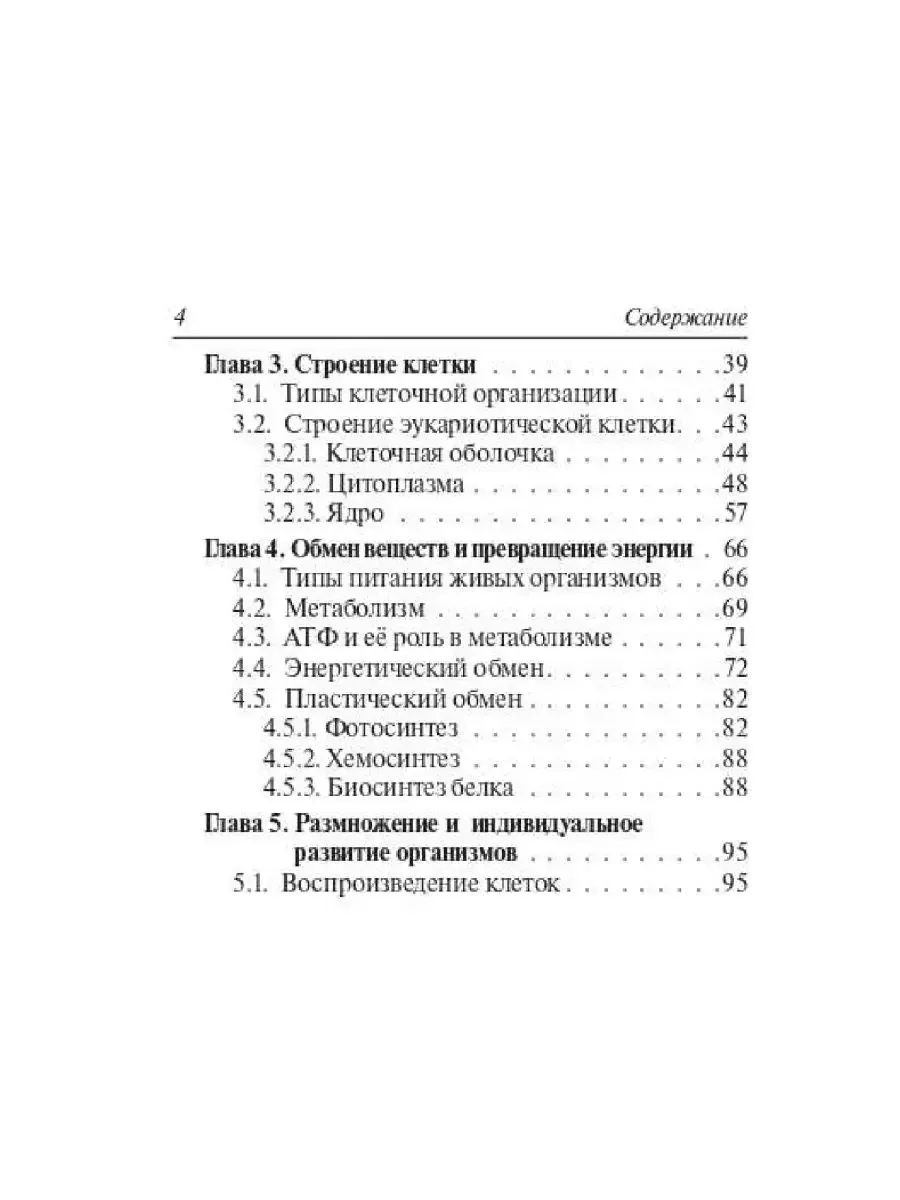 4 Содержание

Глава 3. Строение клетки 39
3.1. Типы клеточной организации 41
3.2. Строение эукариотической клетки 43
3.2.1. Клеточная оболочка 44
3.2.2. Цитоплазма 48
3.2.3. Ядро 57

Глава 4. Обмен веществ и превращение энергии 66
4.1. Типы питания живых организмов 66
4.2. Метаболизм 69
4.3. АТФ и её роль в метаболизме 71
4.4. Энергетический обмен 72
4.5. Пластический обмен 82
4.5.1. Фотосинтез 82
4.5.2. Хемосинтез 88
4.5.3. Биосинтез белка 88

Глава 5. Размножение и индивидуальное развитие организмов 95
5.1. Воспроизведение клеток 95